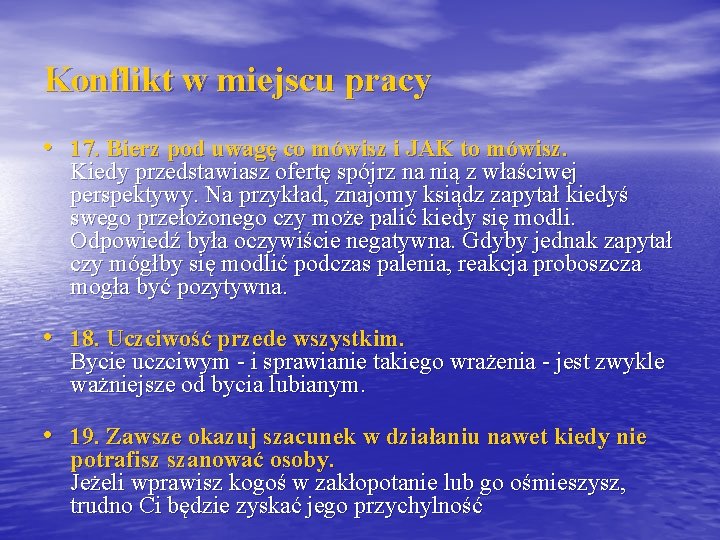 Konflikt w miejscu pracy

• 17. Bierz pod uwagę co mówisz i JAK to mówisz. Kiedy przedstawiasz ofertę spójrz na nią z właściwej perspektywy. Na przykład, znajomy ksiądz zapytał kiedyś swego przełożonego czy może palić kiedy się modli. Odpowiedź była oczywiście negatywna. Gdyby jednak zapytał czy mógłby się modlić podczas palenia, reakcja proboszcza mogła być pozytywna.

• 18. Uczciwość przede wszystkim. Bycie uczciwym - i sprawianie takiego wrażenia - jest zwykle ważniejsze od bycia lubianym.

• 19. Zawsze okazuj szacunek w działaniu nawet kiedy nie potrafisz szanować osoby. Jeżeli wprawisz kogoś w zakłopotanie lub go ośmieszysz, trudno Ci będzie zyskać jego przychylność